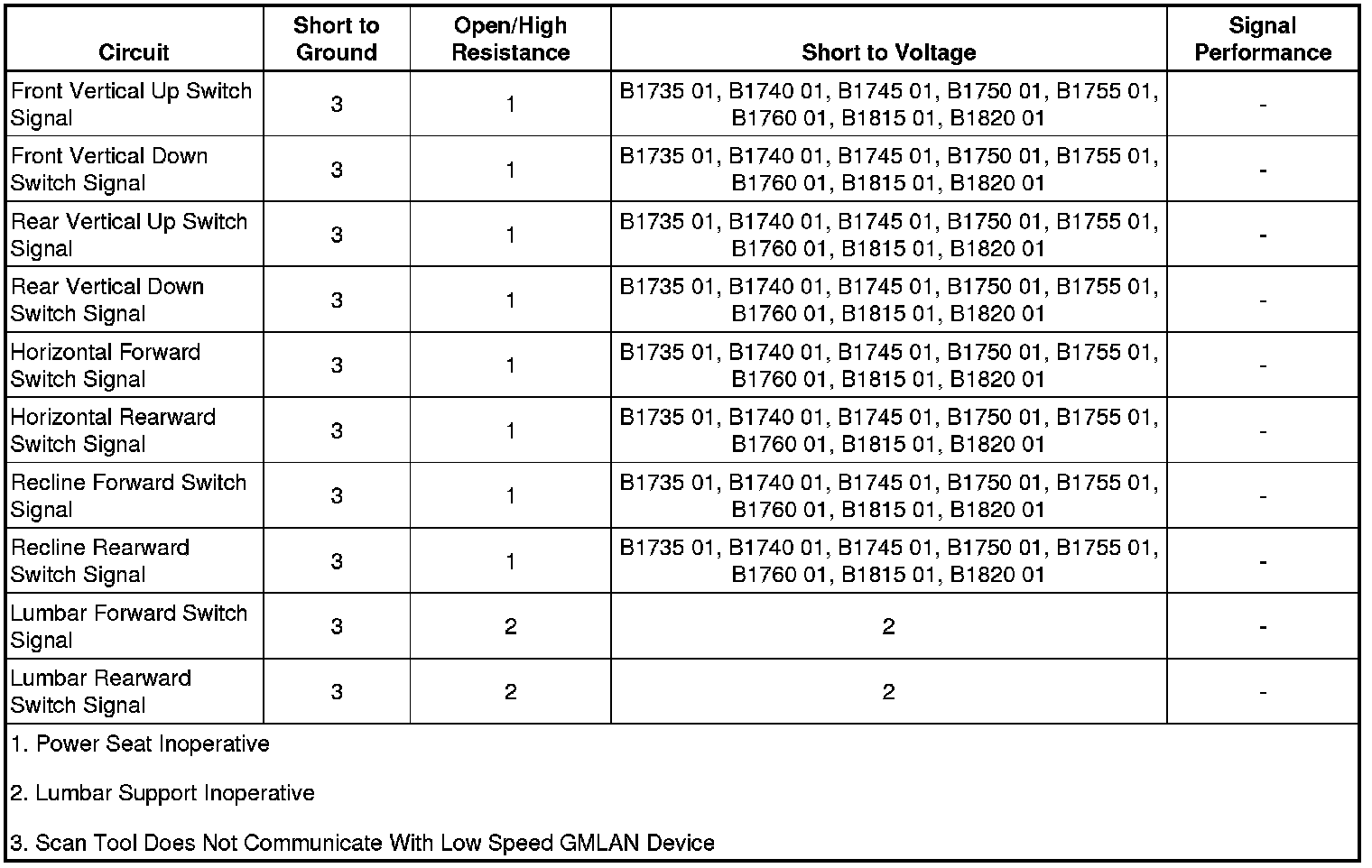 | Circuit | Short to Ground | Open/High Resistance | Short to Voltage | Signal Performance |
|---|---|---|---|---|
| Front Vertical Up Switch Signal | 3 | 1 | B1735 01, B1740 01, B1745 01, B1750 01, B1755 01, B1760 01, B1815 01, B1820 01 | - |
| Front Vertical Down Switch Signal | 3 | 1 | B1735 01, B1740 01, B1745 01, B1750 01, B1755 01, B1760 01, B1815 01, B1820 01 | - |
| Rear Vertical Up Switch Signal | 3 | 1 | B1735 01, B1740 01, B1745 01, B1750 01, B1755 01, B1760 01, B1815 01, B1820 01 | - |
| Rear Vertical Down Switch Signal | 3 | 1 | B1735 01, B1740 01, B1745 01, B1750 01, B1755 01, B1760 01, B1815 01, B1820 01 | - |
| Horizontal Forward Switch Signal | 3 | 1 | B1735 01, B1740 01, B1745 01, B1750 01, B1755 01, B1760 01, B1815 01, B1820 01 | - |
| Horizontal Rearward Switch Signal | 3 | 1 | B1735 01, B1740 01, B1745 01, B1750 01, B1755 01, B1760 01, B1815 01, B1820 01 | - |
| Recline Forward Switch Signal | 3 | 1 | B1735 01, B1740 01, B1745 01, B1750 01, B1755 01, B1760 01, B1815 01, B1820 01 | - |
| Recline Rearward Switch Signal | 3 | 1 | B1735 01, B1740 01, B1745 01, B1750 01, B1755 01, B1760 01, B1815 01, B1820 01 | - |
| Lumbar Forward Switch Signal | 3 | 2 | 2 | - |
| Lumbar Rearward Switch Signal | 3 | 2 | 2 | - |

1. Power Seat Inoperative

2. Lumbar Support Inoperative

3. Scan Tool Does Not Communicate With Low Speed GMLAN Device